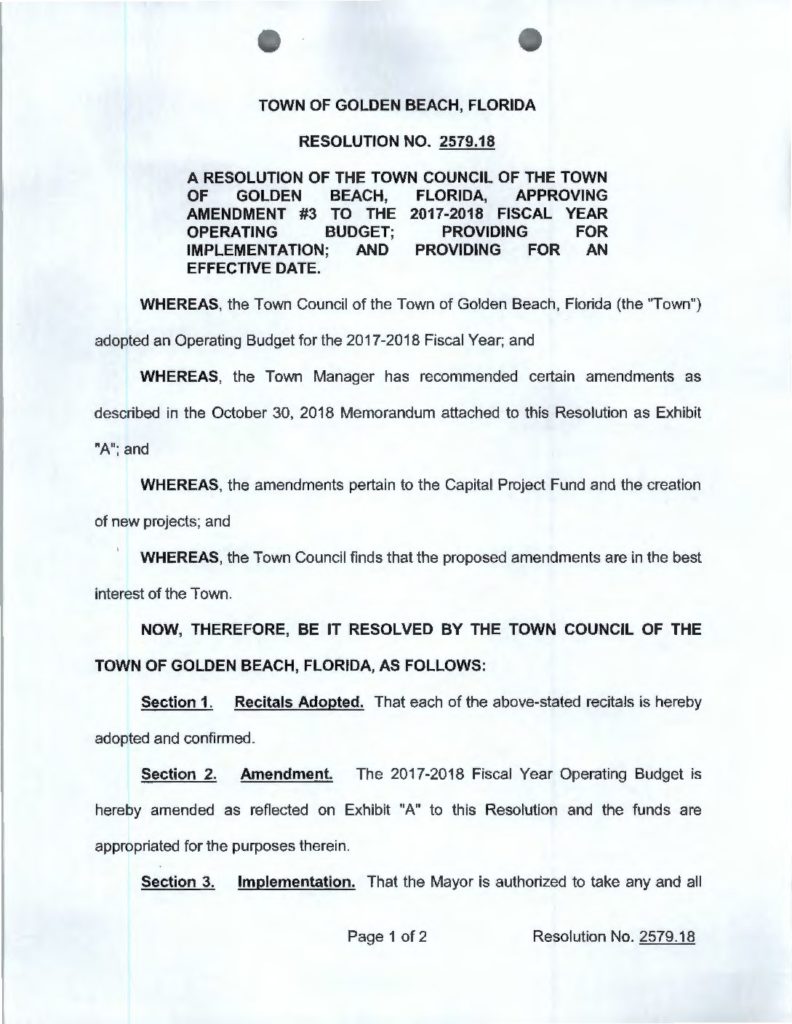 TOWN OF GOLDEN BEACH, FLORIDA

RESOLUTION NO. 2579.18

A RESOLUTION OF THE TOWN COUNCIL OF THE TOWN OF GOLDEN BEACH, FLORIDA, APPROVING AMENDMENT #3 TO THE 2017-2018 FISCAL YEAR OPERATING BUDGET; PROVIDING FOR IMPLEMENTATION; AND PROVIDING FOR AN EFFECTIVE DATE.

WHEREAS, the Town Council of the Town of Golden Beach, Florida (the "Town") adopted an Operating Budget for the 2017-2018 Fiscal Year; and

WHEREAS, the Town Manager has recommended certain amendments as described in the October 30, 2018 Memorandum attached to this Resolution as Exhibit "A"; and

WHEREAS, the amendments pertain to the Capital Project Fund and the creation of new projects; and

WHEREAS, the Town Council finds that the proposed amendments are in the best interest of the Town.

NOW, THEREFORE, BE IT RESOLVED BY THE TOWN COUNCIL OF THE TOWN OF GOLDEN BEACH, FLORIDA, AS FOLLOWS:

Section 1. Recitals Adopted. That each of the above-stated recitals is hereby adopted and confirmed.

Section 2. Amendment. The 2017-2018 Fiscal Year Operating Budget is hereby amended as reflected on Exhibit "A" to this Resolution and the funds are appropriated for the purposes therein.

Section 3. Implementation. That the Mayor is authorized to take any and all

Page 1 of 2 Resolution No. 2579.18